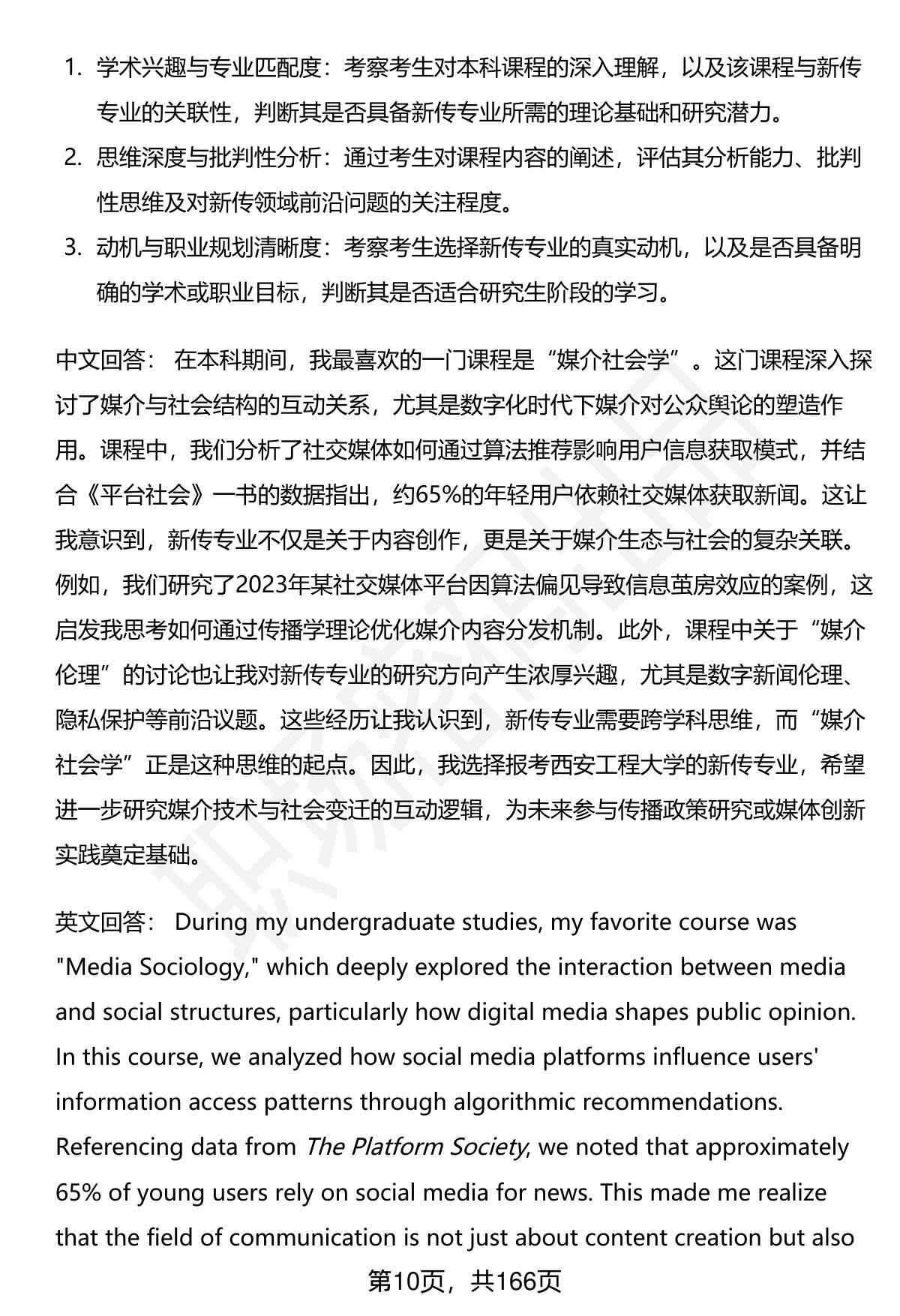 1. 学术兴趣与专业匹配度：考察考生对本科课程的深入理解，以及该课程与新传专业的关联性，判断其是否具备新传专业所需的理论基础和研究潜力。
2. 思维深度与批判性分析：通过考生对课程内容的阐述，评估其分析能力、批判性思维及对新传领域前沿问题的关注程度。
3. 动机与职业规划清晰度：考察考生选择新传专业的真实动机，以及是否具备明确的学术或职业目标，判断其是否适合研究生阶段的学习。

中文回答： 在本科期间，我最喜欢的一门课程是“媒介社会学”。这门课程深入探讨了媒介与社会结构的互动关系，尤其是数字化时代下媒介对公众舆论的塑造作用。课程中，我们分析了社交媒体如何通过算法推荐影响用户信息获取模式，并结合《平台社会》一书的数据指出，约65%的年轻用户依赖社交媒体获取新闻。这让我意识到，新传专业不仅是关于内容创作，更是关于媒介生态与社会的复杂关联。例如，我们研究了2023年某社交媒体平台因算法偏见导致信息茧房效应的案例，这启发我思考如何通过传播学理论优化媒介内容分发机制。此外，课程中关于“媒介伦理”的讨论也让我对新传专业的研究方向产生浓厚兴趣，尤其是数字新闻伦理、隐私保护等前沿议题。这些经历让我认识到，新传专业需要跨学科思维，而“媒介社会学”正是这种思维的起点。因此，我选择报考西安工程大学的新传专业，希望进一步研究媒介技术与社会变迁的互动逻辑，为未来参与传播政策研究或媒体创新实践奠定基础。

英文回答： During my undergraduate studies, my favorite course was "Media Sociology," which deeply explored the interaction between media and social structures, particularly how digital media shapes public opinion. In this course, we analyzed how social media platforms influence users' information access patterns through algorithmic recommendations. Referencing data from The Platform Society, we noted that approximately 65% of young users rely on social media for news. This made me realize that the field of communication is not just about content creation but also

第10页，共166页